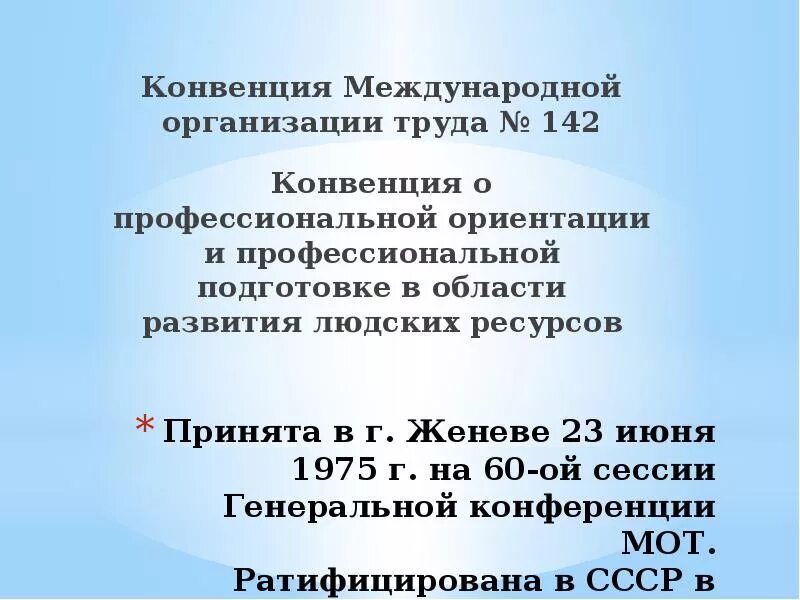 Конвенция Международной организации труда № 142

Конвенция о профессиональной ориентации и профессиональной подготовке в области развития людских ресурсов

* Принята в г. Женеве 23 июня 1975 г. на 60-ой сессии Генеральной конференции МОТ. Ратифицирована в СССР в